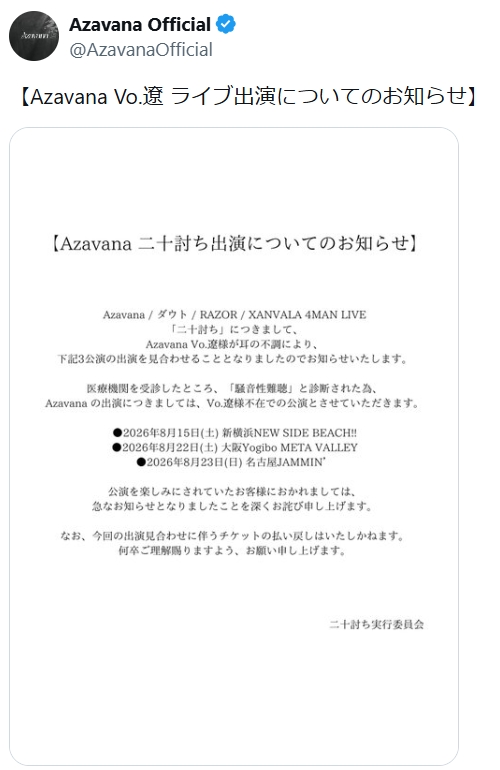 Azavana Official
@AzavanaOfficial

【Azavana Vo.遼 ライブ出演についてのお知らせ】

【Azavana 二十討ち出演についてのお知らせ】

Azavana / ダウト / RAZOR / XANVALA 4MAN LIVE
「二十討ち」につきまして、
Azavana Vo.遼様が耳の不調により、
下記3公演の出演を見合わせることとなりましたのでお知らせいたします。

医療機関を受診したところ、「騒音性難聴」と診断された為、
Azavana の出演につきましては、Vo.遼様不在での公演とさせていただきます。

●2026年8月15日(土) 新横浜NEW SIDE BEACH!!
●2026年8月22日(土) 大阪Yogibo META VALLEY
●2026年8月23日(日) 名古屋JAMMIN'

公演を楽しみにされていたお客様におかれましては、
急なお知らせとなりましたことを深くお詫び申し上げます。

なお、今回の出演見合わせに伴うチケットの払い戻しはいたしかねます。
何卒ご理解賜りますよう、お願い申し上げます。

二十討ち実行委員会